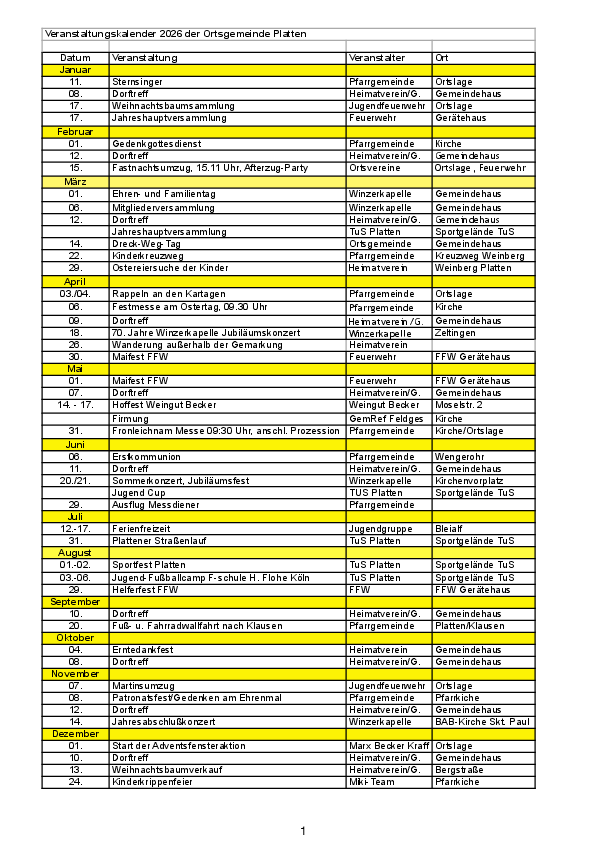 Veranstaltungskalender 2026 der Ortsgemeinde Platten

| Datum | Veranstaltung | Veranstalter | Ort |
|---|---|---|---|
| Januar | | | |
| 11. | Sternsinger | Pfarrgemeinde | Ortslage |
| 08. | Dorftreff | Heimatverein/G. | Gemeindehaus |
| 17. | Weihnachtsbaumsammlung | Jugendfeuerwehr | Ortslage |
| 17. | Jahreshauptversammlung | Feuerwehr | Gerätehaus |
| Februar | | | |
| 01. | Gedenkgottesdienst | Pfarrgemeinde | Kirche |
| 12. | Dorftreff | Heimatverein/G. | Gemeindehaus |
| 15. | Fastnachtsumzug, 15.11 Uhr, Afterzug-Party | Ortsvereine | Ortslage , Feuerwehr |
| März | | | |
| 01. | Ehren- und Familientag | Winzerkapelle | Gemeindehaus |
| 06. | Mitgliederversammlung | Winzerkapelle | Gemeindehaus |
| 12. | Dorftreff | Heimatverein/G. | Gemeindehaus |
| | Jahreshauptversammlung | TuS Platten | Sportgelände TuS |
| 14. | Dreck-Weg-Tag | Ortsgemeinde | Gemeindehaus |
| 22. | Kinderkreuzweg | Pfarrgemeinde | Kreuzweg Weinberg |
| 29. | Ostereiersuche der Kinder | Heimatverein | Weinberg Platten |
| April | | | |
| 03./04. | Rappeln an den Kartagen | Pfarrgemeinde | Ortslage |
| 06. | Festmesse am Ostertag, 09.30 Uhr | Pfarrgemeinde | Kirche |
| 09. | Dorftreff | Heimatverein /G. | Gemeindehaus |
| 18. | 70. Jahre Winzerkapelle Jubiläumskonzert | Winzerkapelle | Zeltingen |
| 26. | Wanderung außerhalb der Gemarkung | Heimatverein | |
| 30. | Maifest FFW | Feuerwehr | FFW Gerätehaus |
| Mai | | | |
| 01. | Maifest FFW | Feuerwehr | FFW Gerätehaus |
| 07. | Dorftreff | Heimatverein/G. | Gemeindehaus |
| 14. - 17. | Hoffest Weingut Becker | Weingut Becker | Moselstr. 2 |
| | Firmung | GemRef Feldges | Kirche |
| 31. | Fronleichnam Messe 09:30 Uhr, anschl. Prozession | Pfarrgemeinde | Kirche/Ortslage |
| Juni | | | |
| 06. | Erstkommunion | Pfarrgemeinde | Wengerohr |
| 11. | Dorftreff | Heimatverein/G. | Gemeindehaus |
| 20./21. | Sommerkonzert, Jubiläumsfest | Winzerkapelle | Kirchenvorplatz |
| | Jugend Cup | TUS Platten | Sportgelände TuS |
| 29. | Ausflug Messdiener | Pfarrgemeinde | |
| Juli | | | |
| 12.-17. | Ferienfreizeit | Jugendgruppe | Bleialf |
| 31. | Plattener Straßenlauf | TuS Platten | Sportgelände TuS |
| August | | | |
| 01.-02. | Sportfest Platten | TuS Platten | Sportgelände TuS |
| 03.-06. | Jugend-Fußballcamp F-schule H. Flohe Köln | TuS Platten | Sportgelände TuS |
| 29. | Helferfest FFW | FFW | FFW Gerätehaus |
| September | | | |
| 10. | Dorftreff | Heimatverein/G. | Gemeindehaus |
| 20. | Fuß- u. Fahrradwallfahrt nach Klausen | Pfarrgemeinde | Platten/Klausen |
| Oktober | | | |
| 04. | Erntedankfest | Heimatverein | Gemeindehaus |
| 08. | Dorftreff | Heimatverein/G. | Gemeindehaus |
| November | | | |
| 07. | Martinsumzug | Jugendfeuerwehr | Ortslage |
| 08. | Patronatsfest/Gedenken am Ehrenmal | Pfarrgemeinde | Pfarrkiche |
| 12. | Dorftreff | Heimatverein/G. | Gemeindehaus |
| 14. | Jahresabschlußkonzert | Winzerkapelle | BAB-Kirche Skt. Paul |
| Dezember | | | |
| 01. | Start der Adventsfensteraktion | Marx Becker Kraff | Ortslage |
| 10. | Dorftreff | Heimatverein/G. | Gemeindehaus |
| 13. | Weihnachtsbaumverkauf | Heimatverein/G. | Bergstraße |
| 24. | Kinderkrippenfeier | Miki-Team | Pfarrkiche |

1